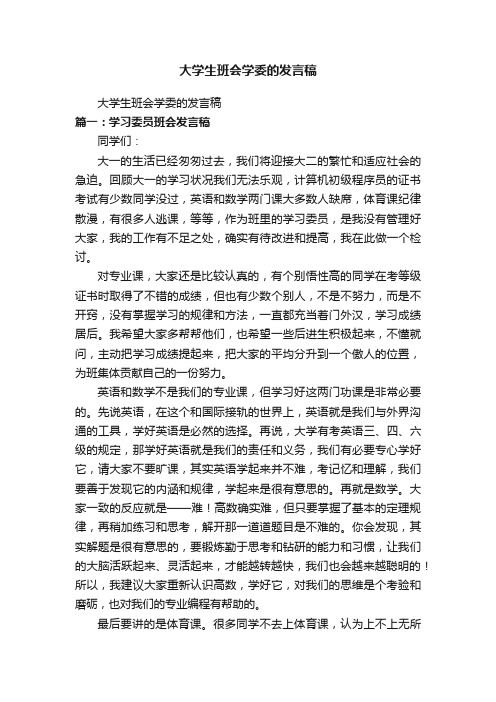 大学生班会学委的发言稿

大学生班会学委的发言稿

篇一：学习委员班会发言稿

同学们：

大一的生活已经匆匆过去，我们将迎接大二的繁忙和适应社会的急迫。回顾大一的学习状况我们无法乐观，计算机初级程序员的证书考试有少数同学没过，英语和数学两门课大多数人缺席，体育课纪律散漫，有很多人逃课，等等，作为班里的学习委员，是我没有管理好大家，我的工作有不足之处，确实有待改进和提高，我在此做一个检讨。

对专业课，大家还是比较认真的，有个别悟性高的同学在考等级证书时取得了不错的成绩，但也有少数个别人，不是不努力，而是不开窍，没有掌握学习的规律和方法，一直都充当着门外汉，学习成绩居后。我希望大家多帮帮他们，也希望一些后进生积极起来，不懂就问，主动把学习成绩提起来，把大家的平均分升到一个傲人的位置，为班集体贡献自己的一份努力。

英语和数学不是我们的专业课，但学习好这两门功课是非常必要的。先说英语，在这个和国际接轨的世界上，英语就是我们与外界沟通的工具，学好英语是必然的选择。再说，大学有考英语三、四、六级的规定，那学好英语就是我们的责任和义务，我们有必要专心学好它，请大家不要旷课，其实英语学起来并不难，考记忆和理解，我们要善于发现它的内涵和规律，学起来是很有意思的。再就是数学。大家一致的反应就是——难！高数确实难，但只要掌握了基本的定理规律，再稍加练习和思考，解开那一道道题目是不难的。你会发现，其实解题是很有意思的，要锻炼勤于思考和钻研的能力和习惯，让我们的大脑活跃起来、灵活起来，才能越转越快，我们也会越来越聪明的！所以，我建议大家重新认识高数，学好它，对我们的思维是个考验和磨砺，也对我们的专业编程有帮助的。

最后要讲的是体育课。很多同学不去上体育课，认为上不上无所